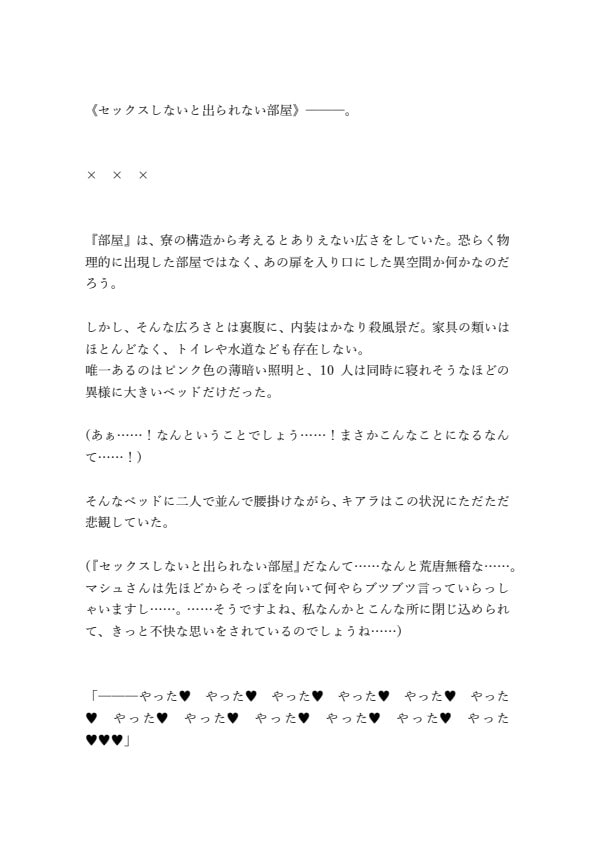 《セックスしないと出られない部屋》———。

×　×　×

『部屋』は、寮の構造から考えるとありえない広さをしていた。恐らく物理的に出現した部屋ではなく、あの扉を入り口にした異空間か何かなのだろう。

しかし、そんな広ろさとは裏腹に、内装はかなり殺風景だ。家具の類いはほとんどなく、トイレや水道なども存在しない。
唯一あるのはピンク色の薄暗い照明と、10 人は同時に寝れそうなほどの異様に大きいベッドだけだった。

(あぁ……！なんということでしょう……！まさかこんなことになるなんて……！)

そんなベッドに二人で並んで腰掛けながら、キアラはこの状況にただただ悲観していた。

(『セックスしないと出られない部屋』だなんて……なんと荒唐無稽な……。マシュさんは先ほどからそっぽを向いて何やらブツブツ言っていらっしゃいますし……。……そうですよね、私なんかとこんな所に閉じ込められて、きっと不快な思いをされているのでしょうね……)

「———やった♥　やった♥　やった♥　やった♥　やった♥　やった♥　やった♥　やった♥　やった♥　やった♥　やった♥　やった♥♥♥」